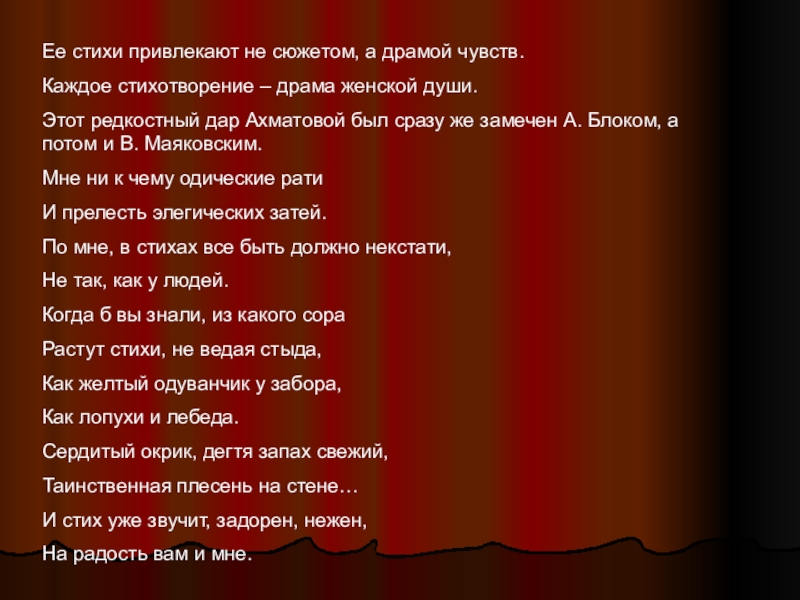 Ее стихи привлекают не сюжетом, а драмой чувств.

Каждое стихотворение – драма женской души.

Этот редкостный дар Ахматовой был сразу же замечен А. Блоком, а потом и В. Маяковским.

Мне ни к чему одические рати

И прелесть элегических затей.

По мне, в стихах все быть должно некстати,

Не так, как у людей.

Когда б вы знали, из какого сора

Растут стихи, не ведая стыда,

Как желтый одуванчик у забора,

Как лопухи и лебеда.

Сердитый окрик, дегтя запах свежий,

Таинственная плесень на стене…

И стих уже звучит, задорен, нежен,

На радость вам и мне.